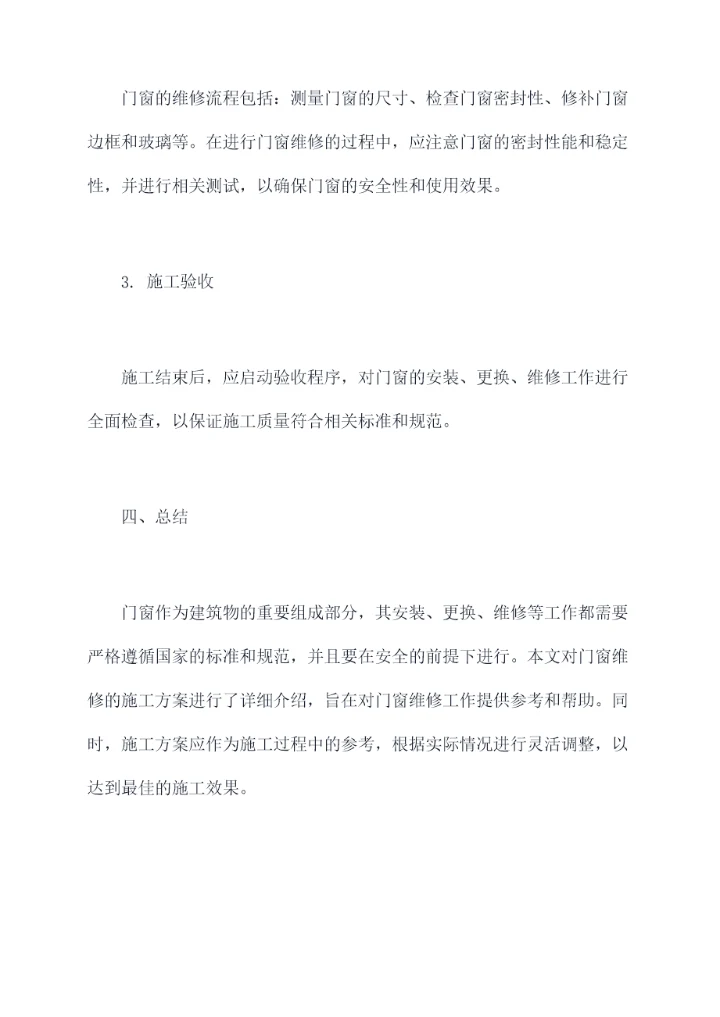 门窗的维修流程包括：测量门窗的尺寸、检查门窗密封性、修补门窗边框和玻璃等。在进行门窗维修的过程中，应注意门窗的密封性能和稳定性，并进行相关测试，以确保门窗的安全性和使用效果。

3. 施工验收

施工结束后，应启动验收程序，对门窗的安装、更换、维修工作进行全面检查，以保证施工质量符合相关标准和规范。

四、总结

门窗作为建筑物的重要组成部分，其安装、更换、维修等工作都需要严格遵循国家的标准和规范，并且要在安全的前提下进行。本文对门窗维修的施工方案进行了详细介绍，旨在对门窗维修工作提供参考和帮助。同时，施工方案应作为施工过程中的参考，根据实际情况进行灵活调整，以达到最佳的施工效果。